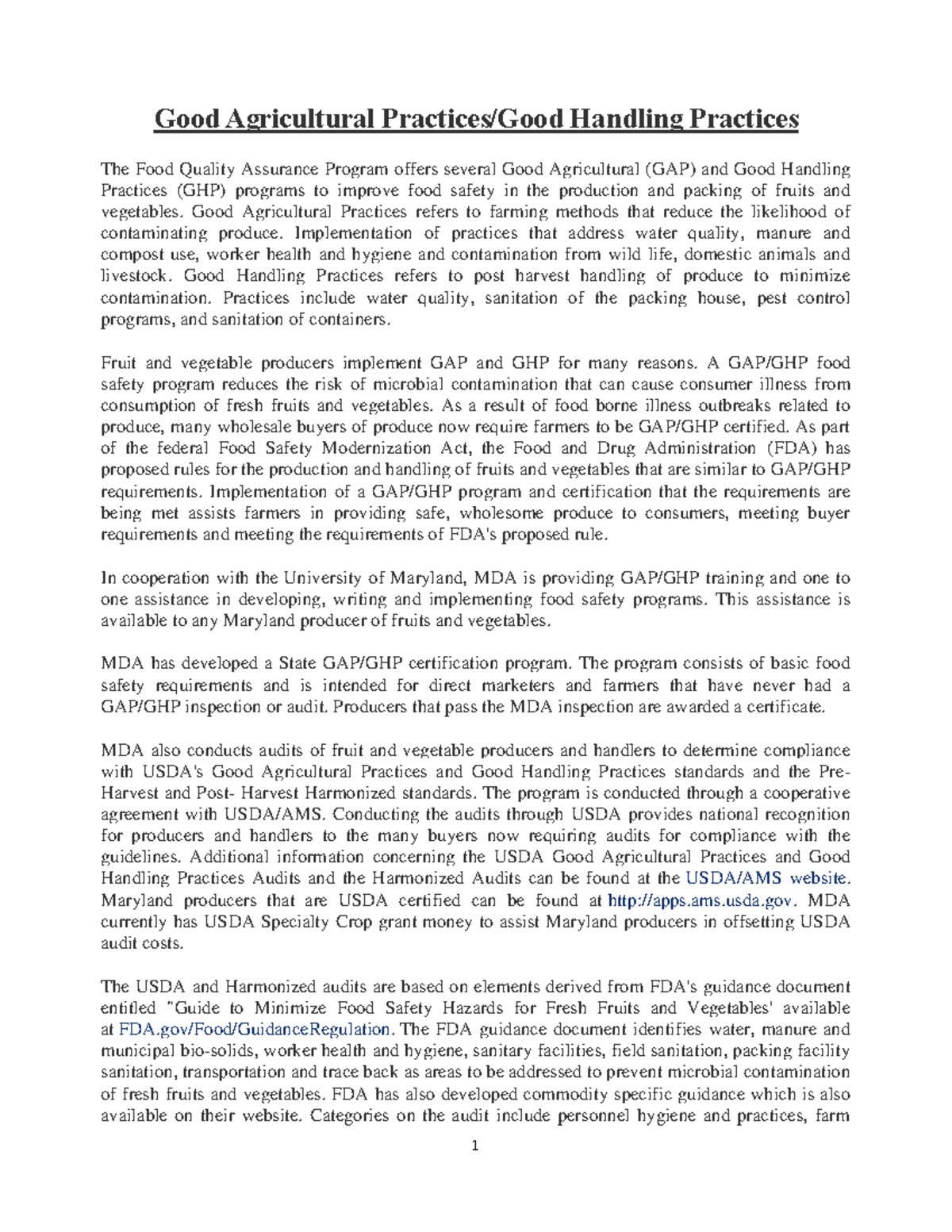 Good Agricultural Practices/Good Handling Practices

The Food Quality Assurance Program offers several Good Agricultural (GAP) and Good Handling Practices (GHP) programs to improve food safety in the production and packing of fruits and vegetables. Good Agricultural Practices refers to farming methods that reduce the likelihood of contaminating produce. Implementation of practices that address water quality, manure and compost use, worker health and hygiene and contamination from wild life, domestic animals and livestock. Good Handling Practices refers to post harvest handling of produce to minimize contamination. Practices include water quality, sanitation of the packing house, pest control programs, and sanitation of containers.

Fruit and vegetable producers implement GAP and GHP for many reasons. A GAP/GHP food safety program reduces the risk of microbial contamination that can cause consumer illness from consumption of fresh fruits and vegetables. As a result of food borne illness outbreaks related to produce, many wholesale buyers of produce now require farmers to be GAP/GHP certified. As part of the federal Food Safety Modernization Act, the Food and Drug Administration (FDA) has proposed rules for the production and handling of fruits and vegetables that are similar to GAP/GHP requirements. Implementation of a GAP/GHP program and certification that the requirements are being met assists farmers in providing safe, wholesome produce to consumers, meeting buyer requirements and meeting the requirements of FDA's proposed rule.

In cooperation with the University of Maryland, MDA is providing GAP/GHP training and one to one assistance in developing, writing and implementing food safety programs. This assistance is available to any Maryland producer of fruits and vegetables.

MDA has developed a State GAP/GHP certification program. The program consists of basic food safety requirements and is intended for direct marketers and farmers that have never had a GAP/GHP inspection or audit. Producers that pass the MDA inspection are awarded a certificate.

MDA also conducts audits of fruit and vegetable producers and handlers to determine compliance with USDA's Good Agricultural Practices and Good Handling Practices standards and the Pre-Harvest and Post- Harvest Harmonized standards. The program is conducted through a cooperative agreement with USDA/AMS. Conducting the audits through USDA provides national recognition for producers and handlers to the many buyers now requiring audits for compliance with the guidelines. Additional information concerning the USDA Good Agricultural Practices and Good Handling Practices Audits and the Harmonized Audits can be found at the USDA/AMS website. Maryland producers that are USDA certified can be found at http://apps.ams.usda.gov. MDA currently has USDA Specialty Crop grant money to assist Maryland producers in offsetting USDA audit costs.

The USDA and Harmonized audits are based on elements derived from FDA's guidance document entitled "Guide to Minimize Food Safety Hazards for Fresh Fruits and Vegetables' available at FDA.gov/Food/GuidanceRegulation. The FDA guidance document identifies water, manure and municipal bio-solids, worker health and hygiene, sanitary facilities, field sanitation, packing facility sanitation, transportation and trace back as areas to be addressed to prevent microbial contamination of fresh fruits and vegetables. FDA has also developed commodity specific guidance which is also available on their website. Categories on the audit include personnel hygiene and practices, farm

1